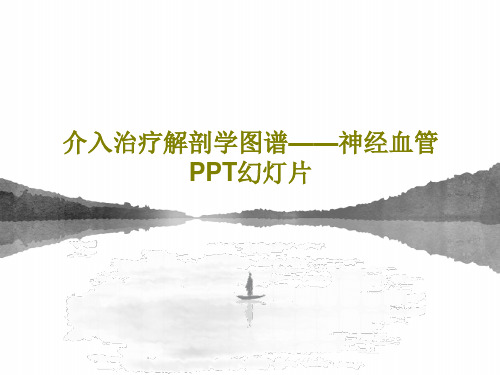 介入治疗解剖学图谱——神经血管PPT幻灯片